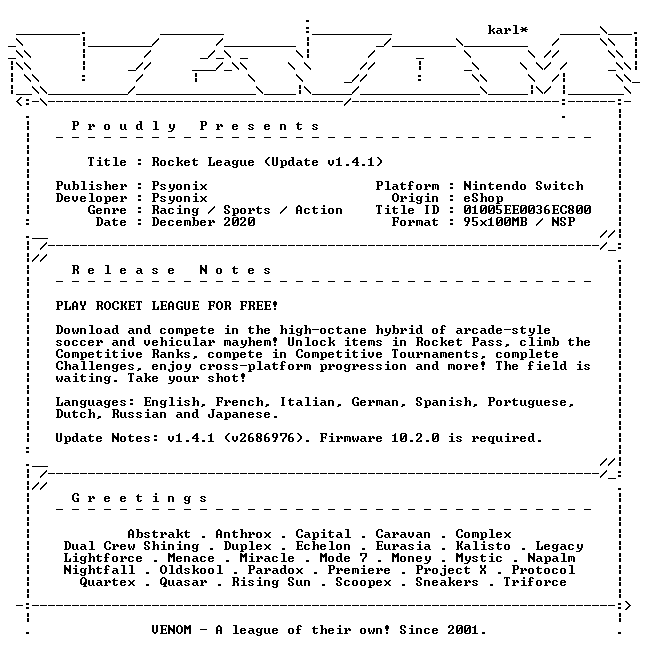 karl*

Proudly Presents

Title : Rocket League (Update v1.4.1)

Publisher : Psyonix
Developer : Psyonix
Genre : Racing / Sports / Action
Date : December 2020

Platform : Nintendo Switch
Origin : eShop
Title ID : 01005EE0036EC800
Format : 95x100MB / NSP

Release Notes

PLAY ROCKET LEAGUE FOR FREE!

Download and compete in the high-octane hybrid of arcade-style soccer and vehicular mayhem! Unlock items in Rocket Pass, climb the Competitive Ranks, compete in Competitive Tournaments, complete Challenges, enjoy cross-platform progression and more! The field is waiting. Take your shot!

Languages: English, French, Italian, German, Spanish, Portuguese, Dutch, Russian and Japanese.

Update Notes: v1.4.1 (v2686976). Firmware 10.2.0 is required.

Greetings

Abstrakt . Anthrox . Capital . Caravan . Complex
Dual Crew Shining . Duplex . Echelon . Eurasia . Kalisto . Legacy
Lightforce . Menace . Miracle . Mode 7 . Money . Mystic . Napalm
Nightfall . Oldskool . Paradox . Premiere . Project X . Protocol
Quartex . Quasar . Rising Sun . Scoopex . Sneakers . Triforce

VENOM - A league of their own! Since 2001.